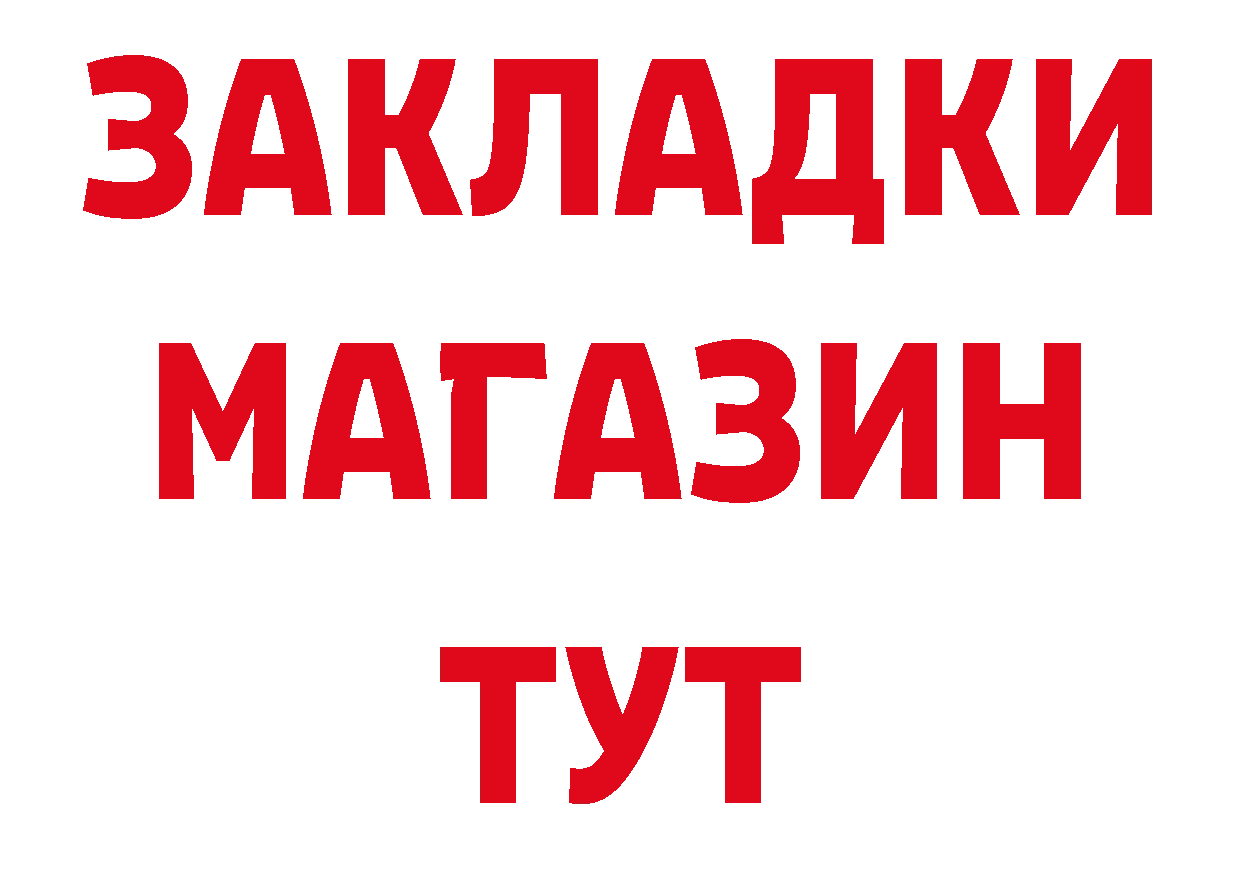 ЗАКЛАДКИ
МАГАЗИН
ТУТ